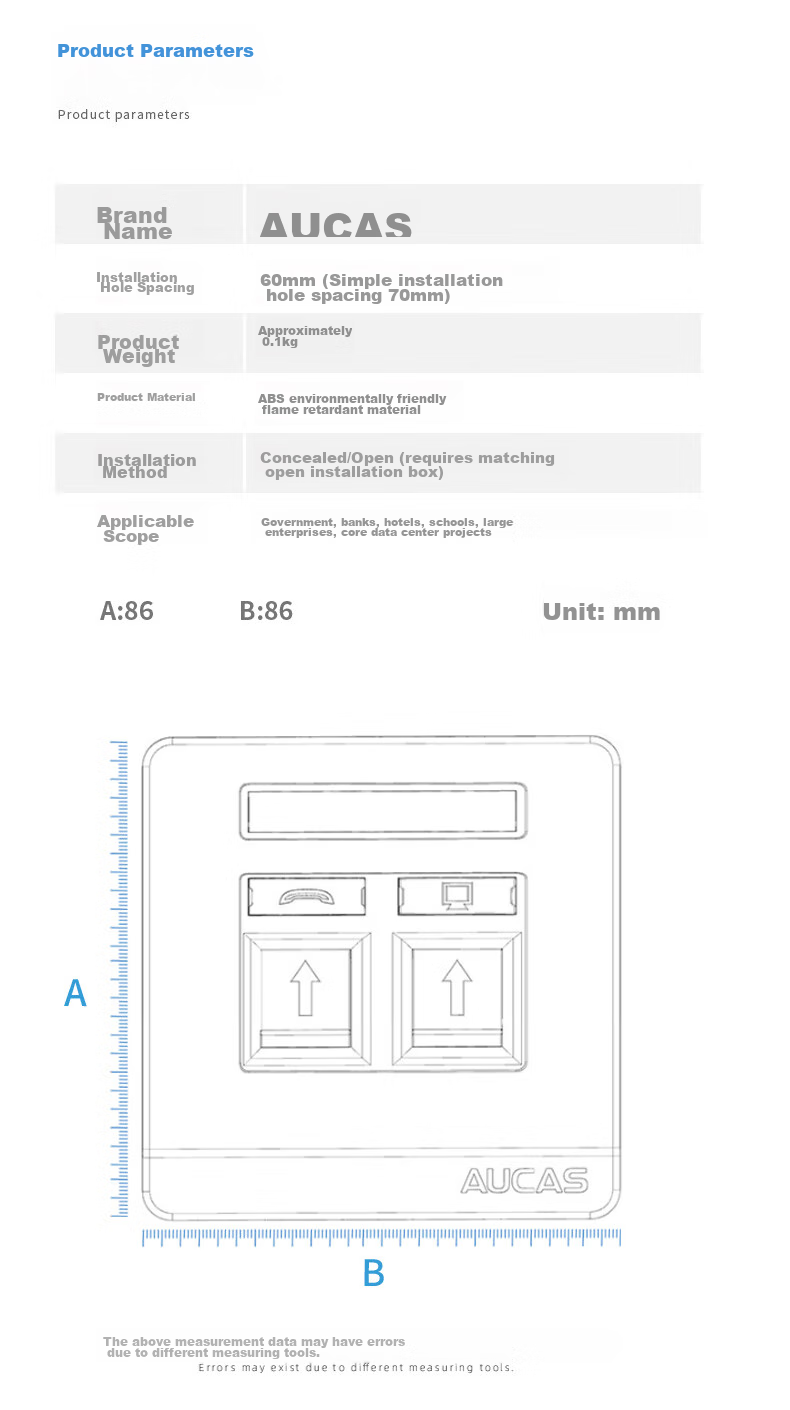 Product Parameters

Product parameters

| Brand Name | AUCAS |
|---|---|
| Installation Hole Spacing | 60mm (Simple installation hole spacing 70mm) |
| Product Weight | Approximately 0.1kg |
| Product Material | ABS environmentally friendly flame retardant material |
| Installation Method | Concealed/Open (requires matching open installation box) |
| Applicable Scope | Government, banks, hotels, schools, large enterprises, core data center projects |

A:86 B:86 Unit: mm

A

AUCAS

B

The above measurement data may have errors due to different measuring tools.
Errors may exist due to different measuring tools.